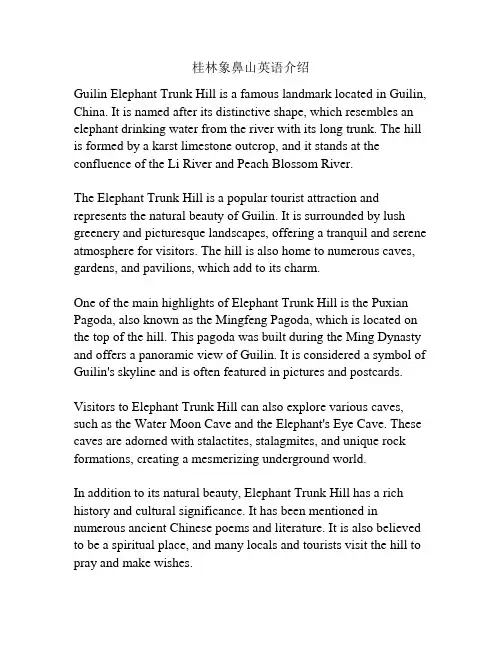 桂林象鼻山英语介绍

Guilin Elephant Trunk Hill is a famous landmark located in Guilin, China. It is named after its distinctive shape, which resembles an elephant drinking water from the river with its long trunk. The hill is formed by a karst limestone outcrop, and it stands at the confluence of the Li River and Peach Blossom River.

The Elephant Trunk Hill is a popular tourist attraction and represents the natural beauty of Guilin. It is surrounded by lush greenery and picturesque landscapes, offering a tranquil and serene atmosphere for visitors. The hill is also home to numerous caves, gardens, and pavilions, which add to its charm.

One of the main highlights of Elephant Trunk Hill is the Puxian Pagoda, also known as the Mingfeng Pagoda, which is located on the top of the hill. This pagoda was built during the Ming Dynasty and offers a panoramic view of Guilin. It is considered a symbol of Guilin's skyline and is often featured in pictures and postcards.

Visitors to Elephant Trunk Hill can also explore various caves, such as the Water Moon Cave and the Elephant's Eye Cave. These caves are adorned with stalactites, stalagmites, and unique rock formations, creating a mesmerizing underground world.

In addition to its natural beauty, Elephant Trunk Hill has a rich history and cultural significance. It has been mentioned in numerous ancient Chinese poems and literature. It is also believed to be a spiritual place, and many locals and tourists visit the hill to pray and make wishes.